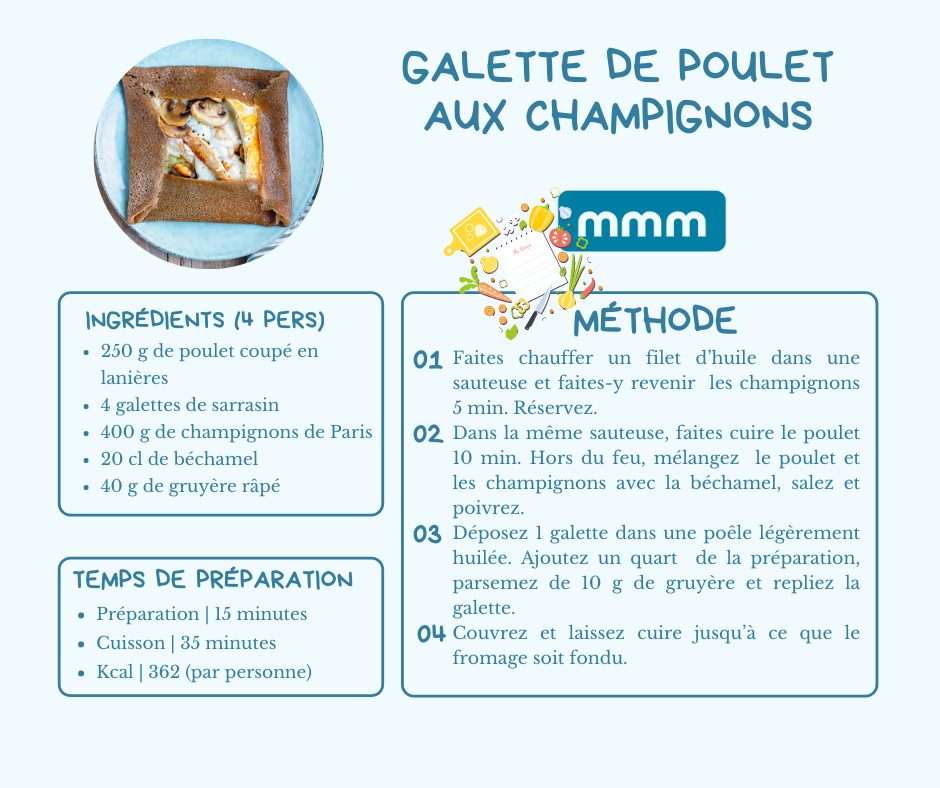 GALETTE DE POULET AUX CHAMPIGNONS

mmm

INGRÉDIENTS (4 PERS)

- 250 g de poulet coupé en lanières
- 4 galettes de sarrasin
- 400 g de champignons de Paris
- 20 cl de béchamel
- 40 g de gruyère râpé

TEMPS DE PRÉPARATION

- Préparation | 15 minutes
- Cuisson | 35 minutes
- Kcal | 362 (par personne)

MÉTHODE

01 Faites chauffer un filet d'huile dans une sauteuse et faites-y revenir les champignons 5 min. Réservez.

02 Dans la même sauteuse, faites cuire le poulet 10 min. Hors du feu, mélangez le poulet et les champignons avec la béchamel, salez et poivrez.

03 Déposez 1 galette dans une poêle légèrement huilée. Ajoutez un quart de la préparation, parsemez de 10 g de gruyère et repliez la galette.

04 Couvrez et laissez cuire jusqu'à ce que le fromage soit fondu.